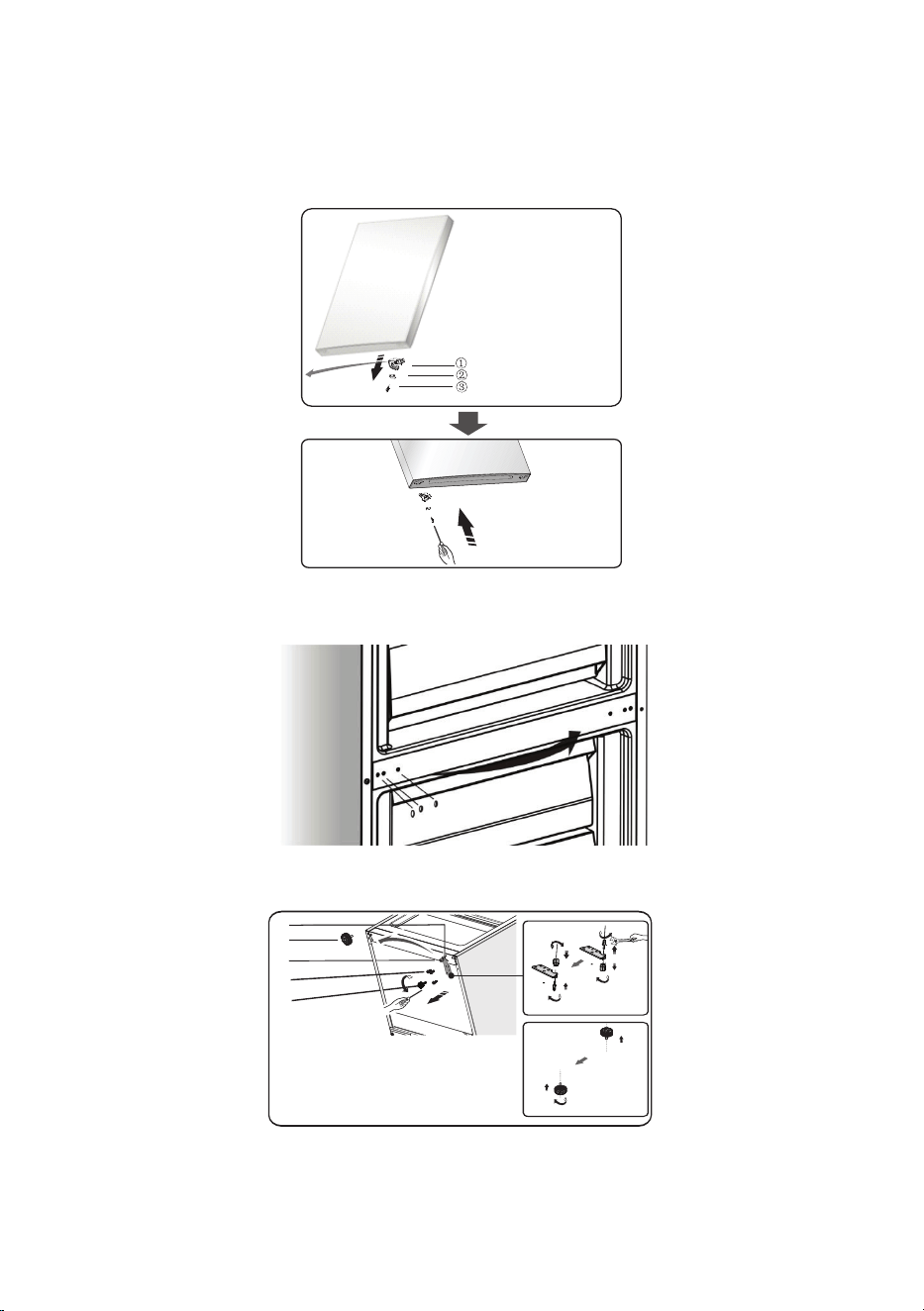 ①
②
③